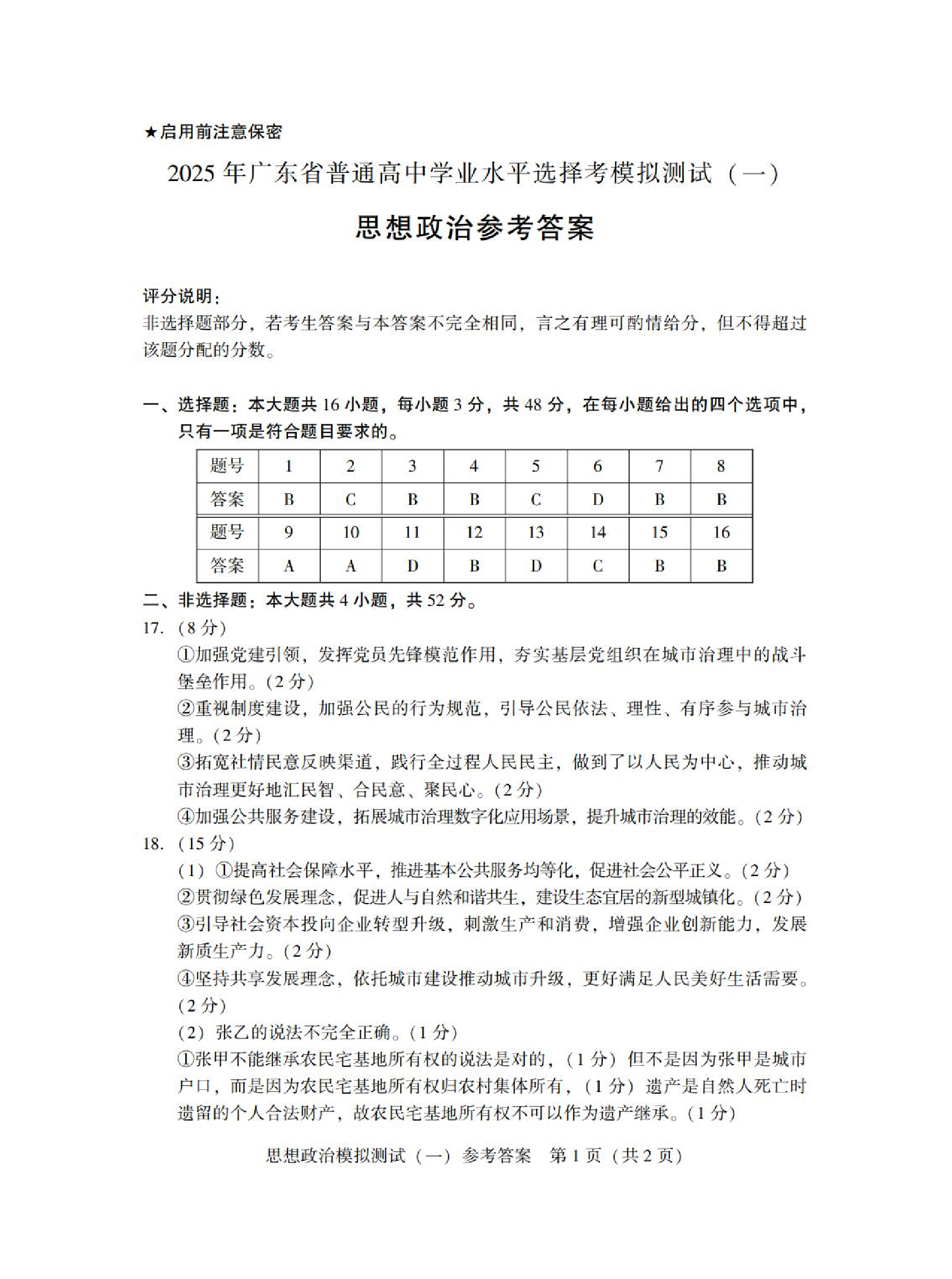 ★启用前注意保密

2025年广东省普通高中学业水平选择考模拟测试（一）

思想政治参考答案

评分说明：
非选择题部分，若考生答案与本答案不完全相同，言之有理可酌情给分，但不得超过该题分配的分数。

一、选择题：本大题共16小题，每小题3分，共48分，在每小题给出的四个选项中，只有一项是符合题目要求的。

| 题号 | 1 | 2 | 3 | 4 | 5 | 6 | 7 | 8 |
|---|---|---|---|---|---|---|---|---|
| 答案 | B | C | B | B | C | D | B | B |
| 题号 | 9 | 10 | 11 | 12 | 13 | 14 | 15 | 16 |
| 答案 | A | A | D | B | D | C | B | B |

二、非选择题：本大题共4小题，共52分。
17.（8分）
①加强党建引领，发挥党员先锋模范作用，夯实基层党组织在城市治理中的战斗堡垒作用。(2分)
②重视制度建设，加强公民的行为规范，引导公民依法、理性、有序参与城市治理。(2分)
③拓宽社情民意反映渠道，践行全过程人民民主，做到了以人民为中心，推动城市治理更好地汇民智、合民意、聚民心。(2分)
④加强公共服务建设，拓展城市治理数字化应用场景，提升城市治理的效能。(2分)
18.（15分）
(1）①提高社会保障水平，推进基本公共服务均等化，促进社会公平正义。(2分)
②贯彻绿色发展理念，促进人与自然和谐共生，建设生态宜居的新型城镇化。(2分)
③引导社会资本投向企业转型升级，刺激生产和消费，增强企业创新能力，发展新质生产力。(2分)
④坚持共享发展理念，依托城市建设推动城市升级，更好满足人民美好生活需要。(2分)
(2）张乙的说法不完全正确。(1分)
①张甲不能继承农民宅基地所有权的说法是对的，(1分）但不是因为张甲是城市户口，而是因为农民宅基地所有权归农村集体所有，(1分）遗产是自然人死亡时遗留的个人合法财产，故农民宅基地所有权不可以作为遗产继承。(1分)

思想政治模拟测试（一）参考答案 第1页（共2页）